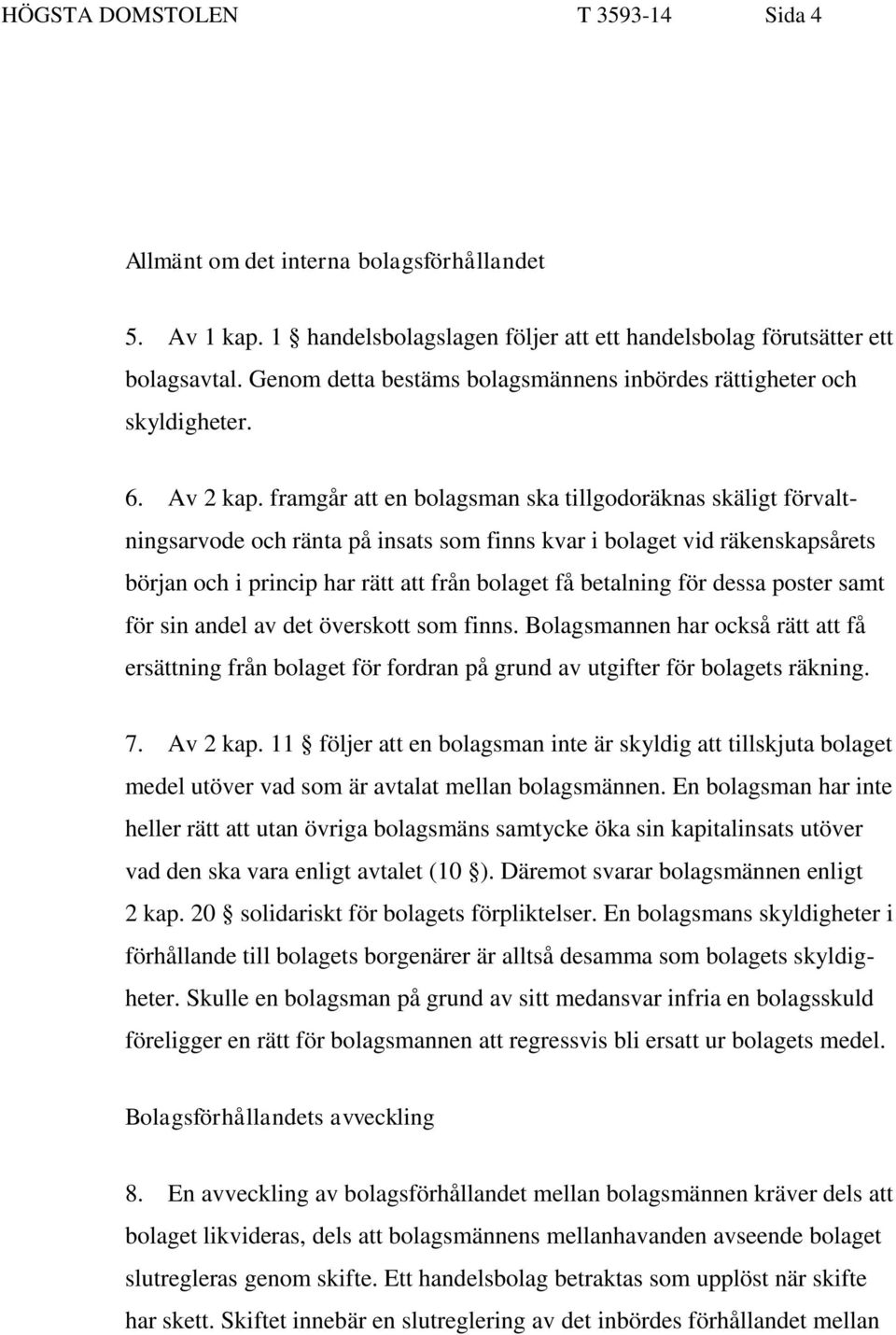 HÖGSTA DOMSTOLEN T 3593-14 Sida 4

Allmänt om det interna bolagsförhållandet

5. Av 1 kap. 1 § handelsbolagslagen följer att ett handelsbolag förutsätter ett bolagsavtal. Genom detta bestäms bolagsmännens inbördes rättigheter och skyldigheter.

6. Av 2 kap. framgår att en bolagsman ska tillgodoräknas skäligt förvaltningsarvode och ränta på insats som finns kvar i bolaget vid räkenskapsårets början och i princip har rätt att från bolaget få betalning för dessa poster samt för sin andel av det överskott som finns. Bolagsmannen har också rätt att få ersättning från bolaget för fordran på grund av utgifter för bolagets räkning.

7. Av 2 kap. 11 § följer att en bolagsman inte är skyldig att tillskjuta bolaget medel utöver vad som är avtalat mellan bolagsmännen. En bolagsman har inte heller rätt att utan övriga bolagsmäns samtycke öka sin kapitalinsats utöver vad den ska vara enligt avtalet (10 §). Däremot svarar bolagsmännen enligt 2 kap. 20 § solidariskt för bolagets förpliktelser. En bolagsmans skyldigheter i förhållande till bolagets borgenärer är alltså desamma som bolagets skyldigheter. Skulle en bolagsman på grund av sitt medansvar infria en bolagsskuld föreligger en rätt för bolagsmannen att regressvis bli ersatt ur bolagets medel.

Bolagsförhållandets avveckling

8. En avveckling av bolagsförhållandet mellan bolagsmännen kräver dels att bolaget likvideras, dels att bolagsmännens mellanhavanden avseende bolaget slutregleras genom skifte. Ett handelsbolag betraktas som upplöst när skifte har skett. Skiftet innebär en slutreglering av det inbördes förhållandet mellan